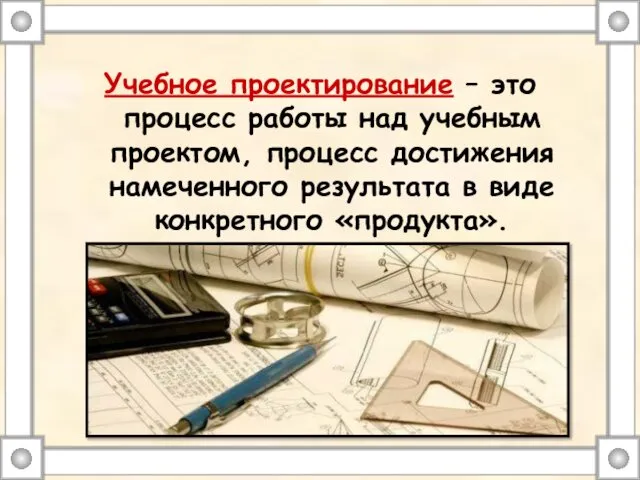 Учебное проектирование – это процесс работы над учебным проектом, процесс достижения намеченного результата в виде конкретного «продукта».